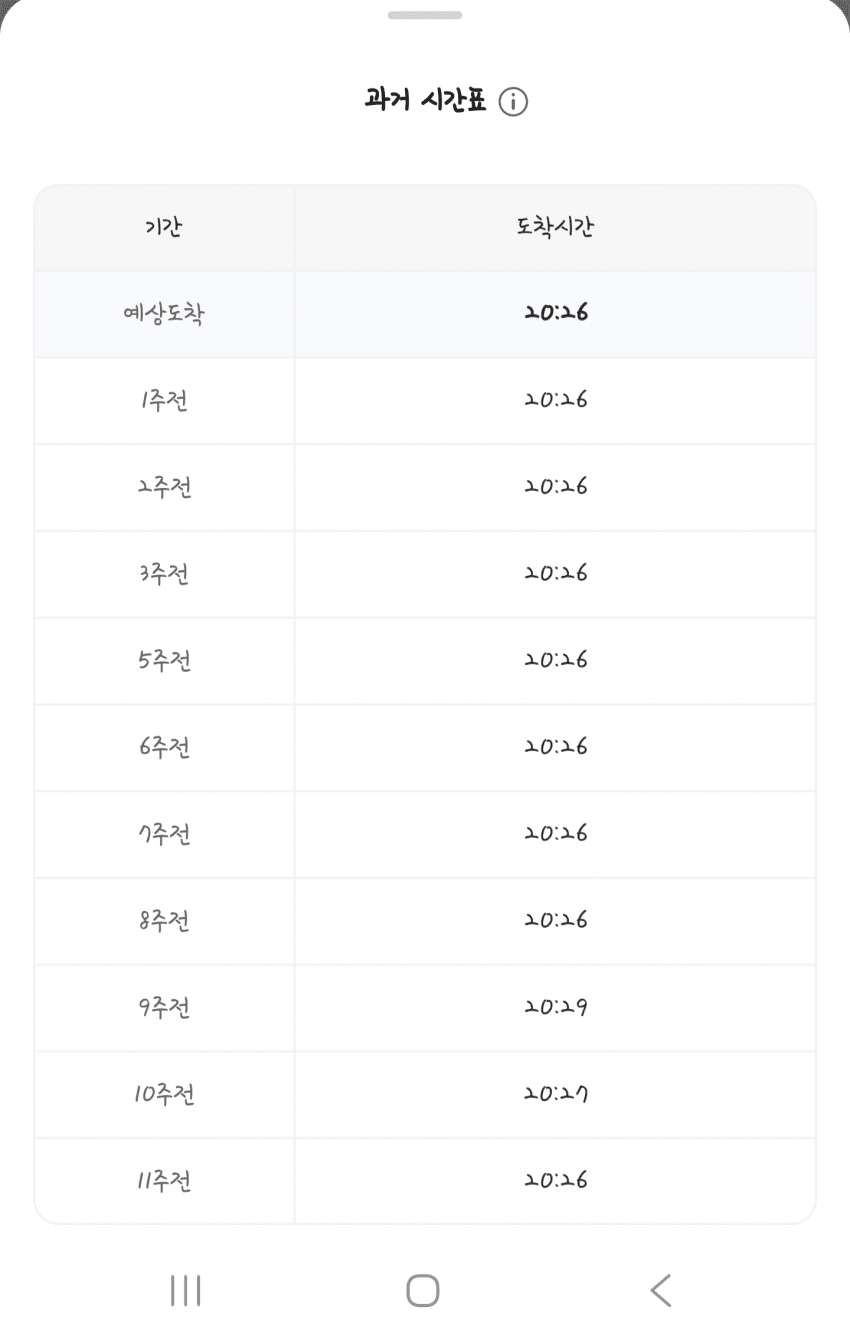 과거 시간표

| 기간 | 도착시간 |
|---|---|
| 예상도착 | 20:26 |
| 1주전 | 20:26 |
| 2주전 | 20:26 |
| 3주전 | 20:26 |
| 5주전 | 20:26 |
| 6주전 | 20:26 |
| 7주전 | 20:26 |
| 8주전 | 20:26 |
| 9주전 | 20:29 |
| 10주전 | 20:27 |
| 11주전 | 20:26 |